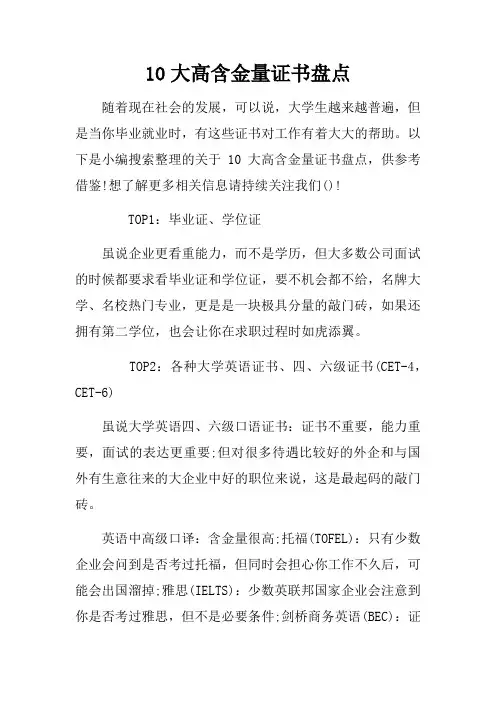 10大高含金量证书盘点

随着现在社会的发展，可以说，大学生越来越普遍，但是当你毕业就业时，有这些证书对工作有着大大的帮助。以下是小编搜索整理的关于 10 大高含金量证书盘点，供参考借鉴!想了解更多相关信息请持续关注我们()!

TOP1：毕业证、学位证

虽说企业更看重能力，而不是学历，但大多数公司面试的时候都要求看毕业证和学位证，要不机会都不给，名牌大学、名校热门专业，更是是一块极具分量的敲门砖，如果还拥有第二学位，也会让你在求职过程时如虎添翼。

TOP2：各种大学英语证书、四、六级证书(CET-4，CET-6)

虽说大学英语四、六级口语证书：证书不重要，能力重要，面试的表达更重要;但对很多待遇比较好的外企和与国外有生意往来的大企业中好的职位来说，这是最起码的敲门砖。

英语中高级口译：含金量很高;托福(TOFEL)：只有少数企业会问到是否考过托福，但同时会担心你工作不久后，可能会出国溜掉;雅思(IELTS)：少数英联邦国家企业会注意到你是否考过雅思，但不是必要条件;剑桥商务英语(BEC)：证